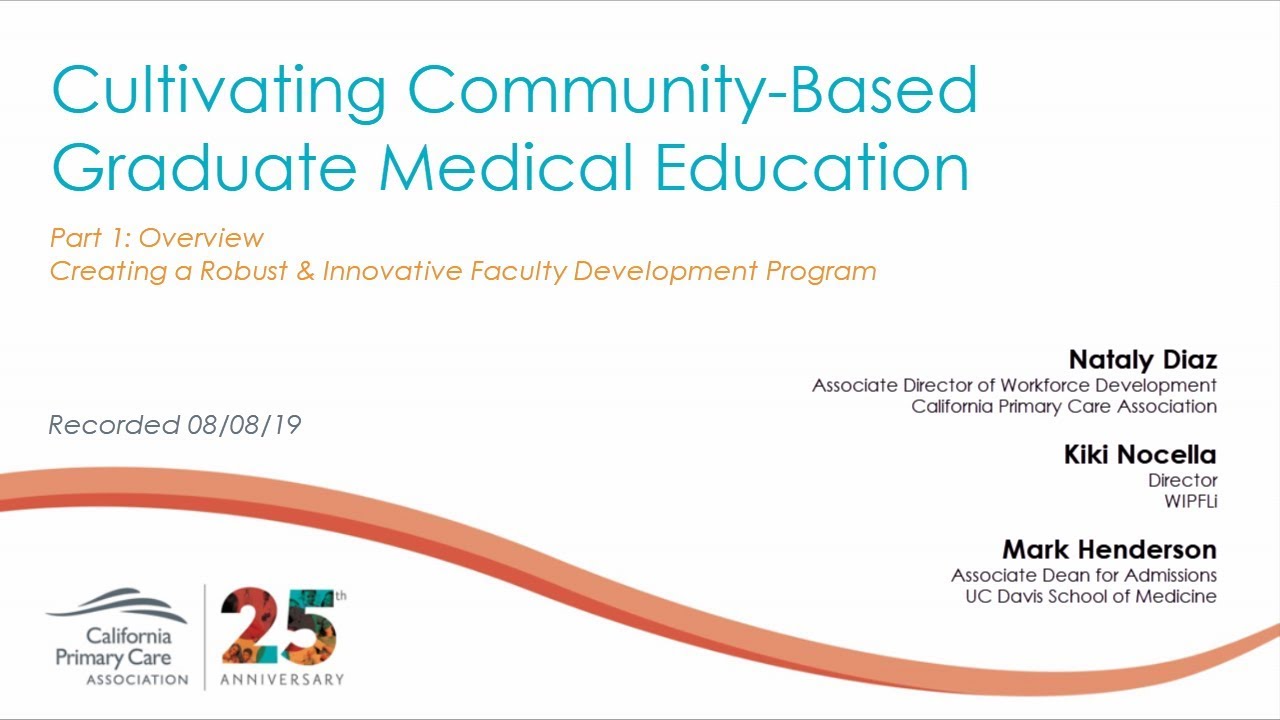 Cultivating Community-Based Graduate Medical Education

Part 1: Overview
Creating a Robust & Innovative Faculty Development Program

Recorded 08/08/19

Nataly Diaz
Associate Director of Workforce Development
California Primary Care Association

Kiki Nocella
Director
WIPFLi

Mark Henderson
Associate Dean for Admissions
UC Davis School of Medicine

California Primary Care ASSOCIATION

25th ANNIVERSARY